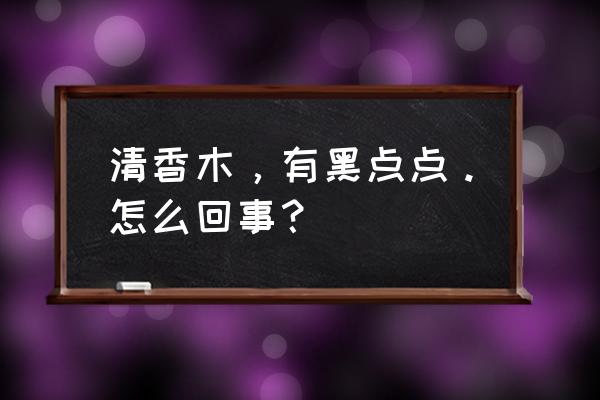 清香木，有黑点点．怎么回事？